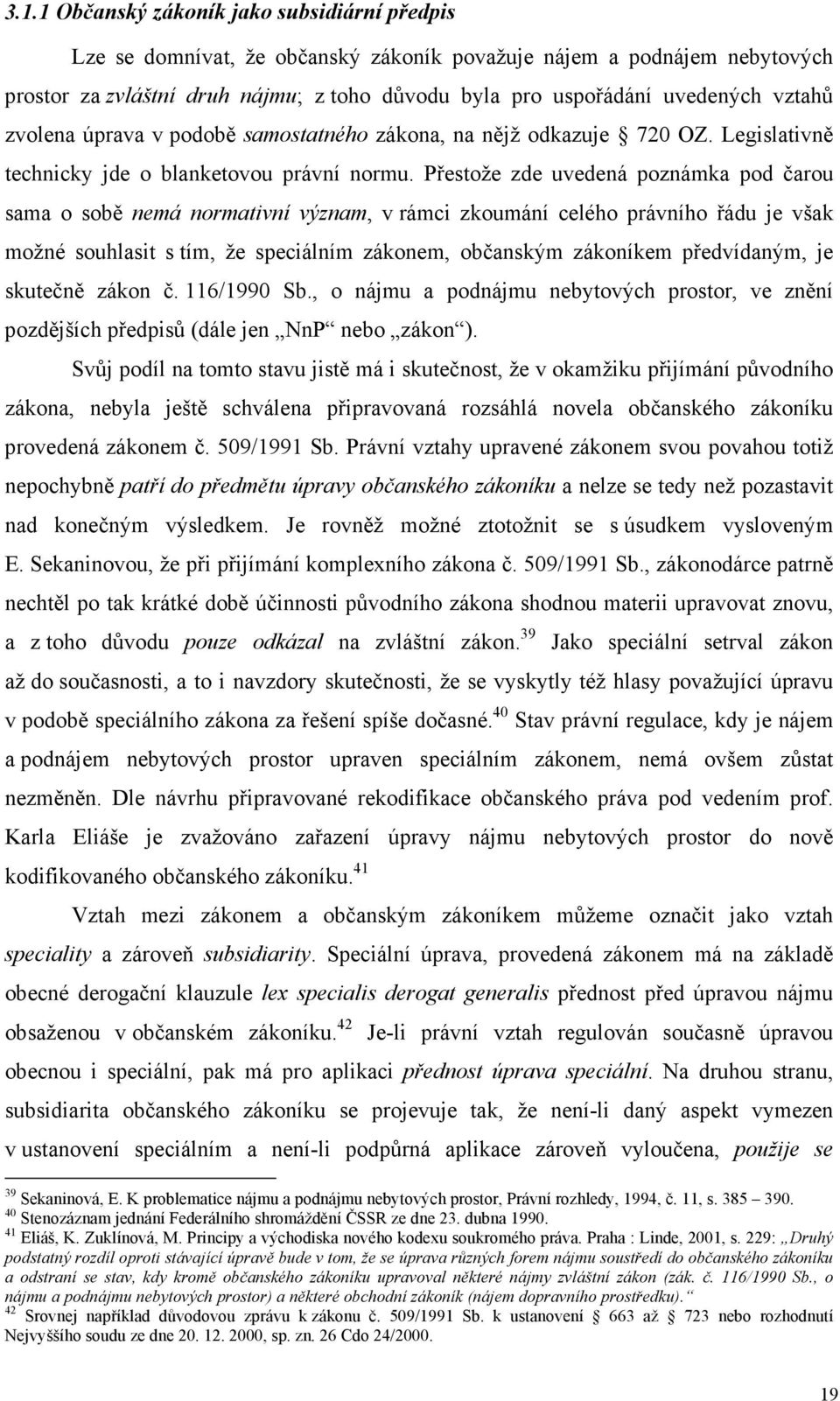 3.1.1 Občanský zákoník jako subsidiární předpis

Lze se domnívat, že občanský zákoník považuje nájem a podnájem nebytových prostor za zvláštní druh nájmu; z toho důvodu byla pro uspořádání uvedených vztahů zvolena úprava v podobě samostatného zákona, na nějž odkazuje § 720 OZ. Legislativně technicky jde o blanketovou právní normu. Přestože zde uvedená poznámka pod čarou sama o sobě nemá normativní význam, v rámci zkoumání celého právního řádu je však možné souhlasit s tím, že speciálním zákonem, občanským zákoníkem předvídaným, je skutečně zákon č. 116/1990 Sb., o nájmu a podnájmu nebytových prostor, ve znění pozdějších předpisů (dále jen „NnP“ nebo „zákon“).

Svůj podíl na tomto stavu jistě má i skutečnost, že v okamžiku přijímání původního zákona, nebyla ještě schválena připravovaná rozsáhlá novela občanského zákoníku provedená zákonem č. 509/1991 Sb. Právní vztahy upravené zákonem svou povahou totiž nepochybně patří do předmětu úpravy občanského zákoníku a nelze se tedy než pozastavit nad konečným výsledkem. Je rovněž možné ztotožnit se s úsudkem vysloveným E. Sekaninovou, že při přijímání komplexního zákona č. 509/1991 Sb., zákonodárce patrně nechtěl po tak krátké době účinnosti původního zákona shodnou materii upravovat znovu, a z toho důvodu pouze odkázal na zvláštní zákon.$^{39}$ Jako speciální setrval zákon až do současnosti, a to i navzdory skutečnosti, že se vyskytly též hlasy považující úpravu v podobě speciálního zákona za řešení spíše dočasné.$^{40}$ Stav právní regulace, kdy je nájem a podnájem nebytových prostor upraven speciálním zákonem, nemá ovšem zůstat nezměněn. Dle návrhu připravované rekodifikace občanského práva pod vedením prof. Karla Eliáše je zvažováno zařazení úpravy nájmu nebytových prostor do nově kodifikovaného občanského zákoníku.$^{41}$

Vztah mezi zákonem a občanským zákoníkem můžeme označit jako vztah speciality a zároveň subsidiarity. Speciální úprava, provedená zákonem má na základě obecné derogační klauzule lex specialis derogat generalis přednost před úpravou nájmu obsaženou v občanském zákoníku.$^{42}$ Je-li právní vztah regulován současně úpravou obecnou i speciální, pak má pro aplikaci přednost úprava speciální. Na druhou stranu, subsidiarita občanského zákoníku se projevuje tak, že není-li daný aspekt vymezen v ustanovení speciálním a není-li podpůrná aplikace zároveň vyloučena, použije se

$^{39}$ Sekaninová, E. K problematice nájmu a podnájmu nebytových prostor, Právní rozhledy, 1994, č. 11, s. 385 – 390.
$^{40}$ Stenozáznam jednání Federálního shromáždění ČSSR ze dne 23. dubna 1990.
$^{41}$ Eliáš, K. Zuklínová, M. Principy a východiska nového kodexu soukromého práva. Praha : Linde, 2001, s. 229: „Druhý podstatný rozdíl oproti stávající úpravě bude v tom, že se úprava různých forem nájmu soustředí do občanského zákoníku a odstraní se stav, kdy kromě občanského zákoníku upravoval některé nájmy zvláštní zákon (zák. č. 116/1990 Sb., o nájmu a podnájmu nebytových prostor) a některé obchodní zákoník (nájem dopravního prostředku).“
$^{42}$ Srovnej například důvodovou zprávu k zákonu č. 509/1991 Sb. k ustanovení § 663 až § 723 nebo rozhodnutí Nejvyššího soudu ze dne 20. 12. 2000, sp. zn. 26 Cdo 24/2000.

19